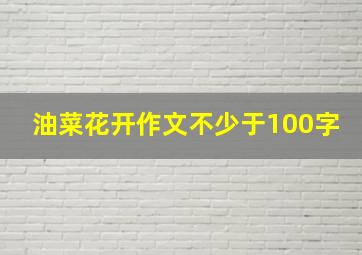 油菜花开作文不少于100字